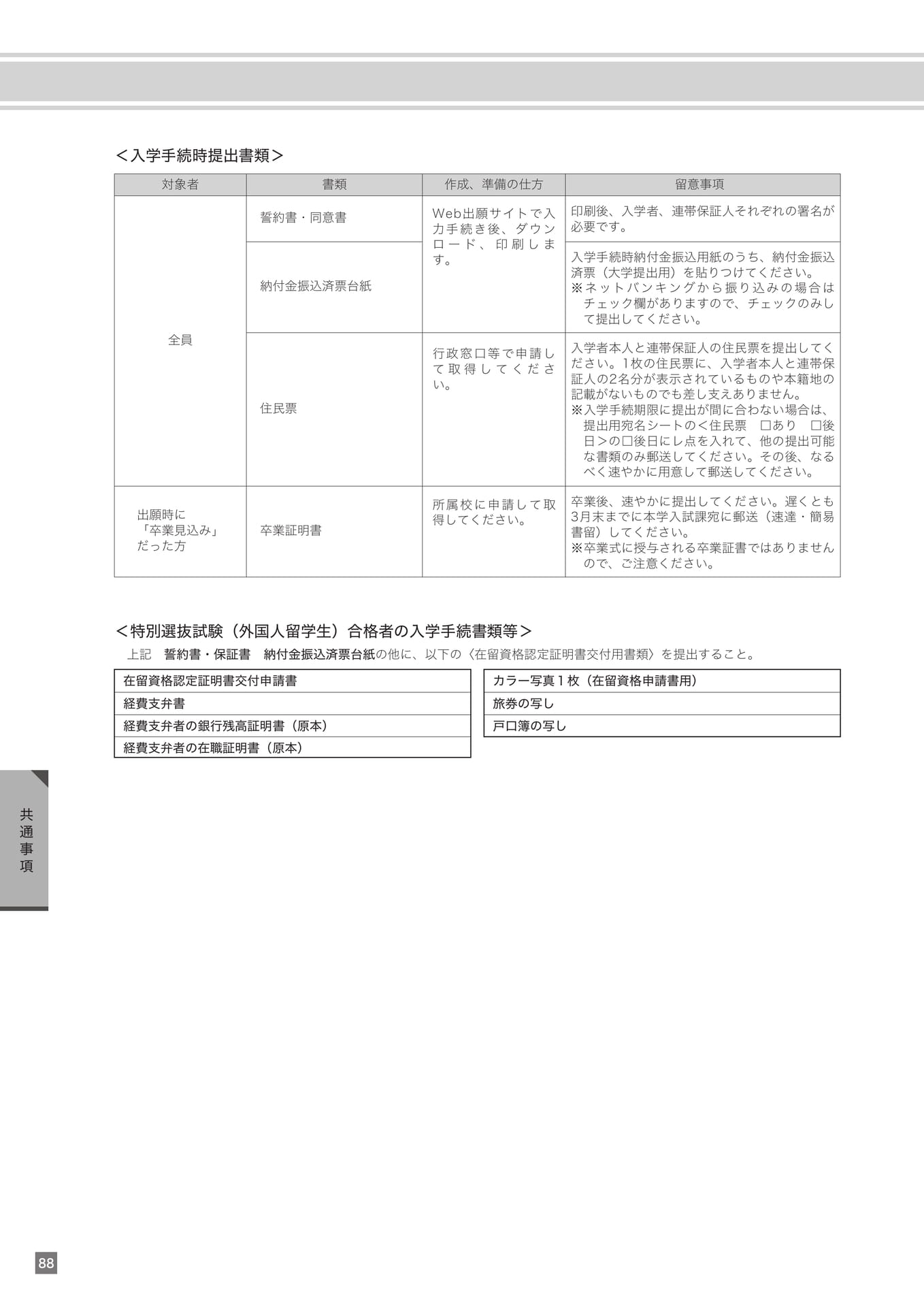 ＜入学手続時提出書類＞

| 対象者 | 書類 | 作成、準備の仕方 | 留意事項 |
|---|---|---|---|
| 全員 | 誓約書・同意書 | Web出願サイトで入力手続き後、ダウンロード、印刷します。 | 印刷後、入学者、連帯保証人それぞれの署名が必要です。 |
|  | 納付金振込済票台紙 |  | 入学手続時納付金振込用紙のうち、納付金振込済票（大学提出用）を貼りつけてください。※ネットバンキングから振り込みの場合はチェック欄がありますので、チェックのみして提出してください。 |
|  | 住民票 | 行政窓口等で申請して取得してください。 | 入学者本人と連帯保証人の住民票を提出してください。1枚の住民票に、入学者本人と連帯保証人の2名分が表示されているものや本籍地の記載がないものでも差し支えありません。※入学手続期限に提出が間に合わない場合は、提出用宛名シートの＜住民票 ☐あり ☐後日＞の☐後日にレ点を入れて、他の提出可能な書類のみ郵送してください。その後、なるべく速やかに用意して郵送してください。 |
| 出願時に「卒業見込み」だった方 | 卒業証明書 | 所属校に申請して取得してください。 | 卒業後、速やかに提出してください。遅くとも3月末までに本学入試課宛に郵送（速達・簡易書留）してください。※卒業式に授与される卒業証書ではありませんので、ご注意ください。 |

＜特別選抜試験（外国人留学生）合格者の入学手続書類等＞

上記 誓約書・保証書 納付金振込済票台紙の他に、以下の〈在留資格認定証明書交付用書類〉を提出すること。

在留資格認定証明書交付申請書
経費支弁書
経費支弁者の銀行残高証明書（原本）
経費支弁者の在職証明書（原本）

カラー写真１枚（在留資格申請書用）
旅券の写し
戸口簿の写し

共通事項

88